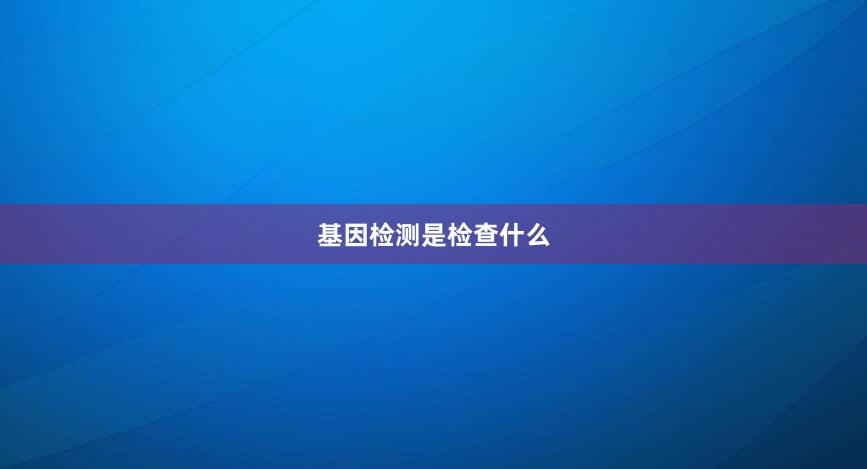 基因检测是检查什么